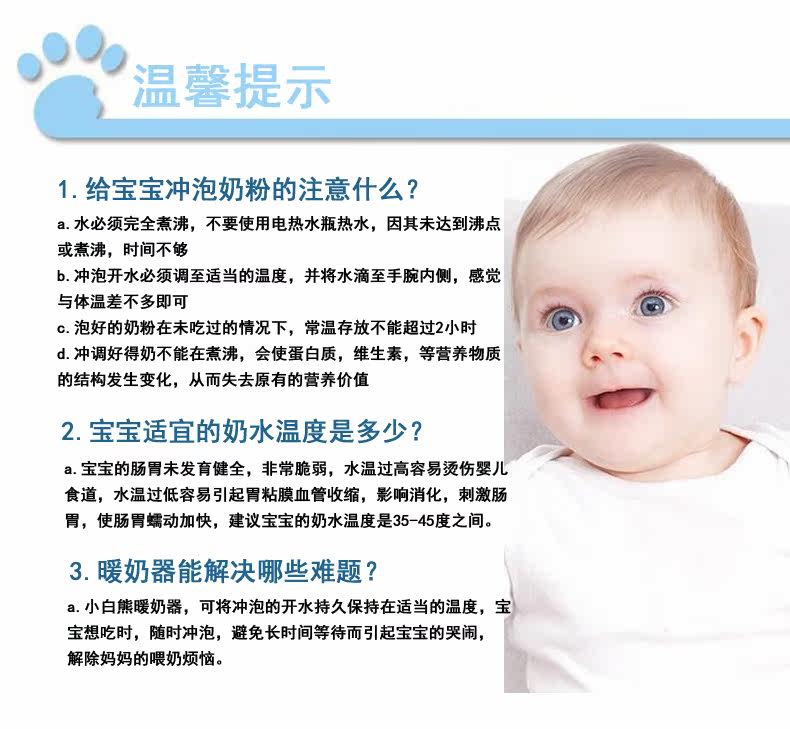 温馨提示

1.给宝宝冲泡奶粉的注意什么?

a.水必须完全煮沸，不要使用电热水瓶热水，因其未达到沸点或煮沸，时间不够

b.冲泡开水必须调至适当的温度，并将水滴至手腕内侧，感觉与体温差不多即可

c.泡好的奶粉在未吃过的情况下，常温存放不能超过2小时

d.冲调好得奶不能在煮沸，会使蛋白质，维生素，等营养物质的结构发生变化，从而失去原有的营养价值

2.宝宝适宜的奶水温度是多少?

a.宝宝的肠胃未发育健全，非常脆弱，水温过高容易烫伤婴儿食道，水温过低容易引起胃粘膜血管收缩，影响消化，刺激肠胃，使肠胃蠕动加快，建议宝宝的奶水温度是35-45度之间。

3.暖奶器能解决哪些难题?

a.小白熊暖奶器，可将冲泡的开水持久保持在适当的温度，宝宝想吃时，随时冲泡，避免长时间等待而引起宝宝的哭闹，解除妈妈的喂奶烦恼。